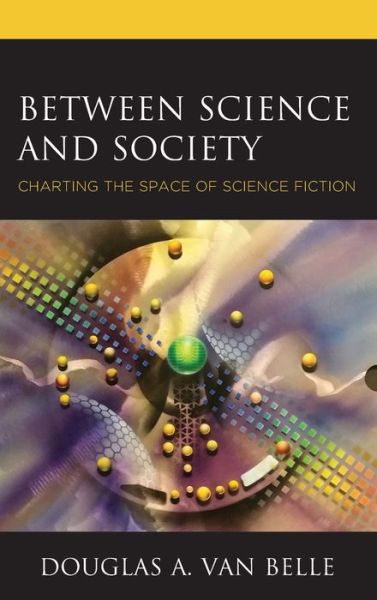 BETWEEN SCIENCE AND SOCIETY

CHARTING THE SPACE OF SCIENCE FICTION

DOUGLAS A. VAN BELLE